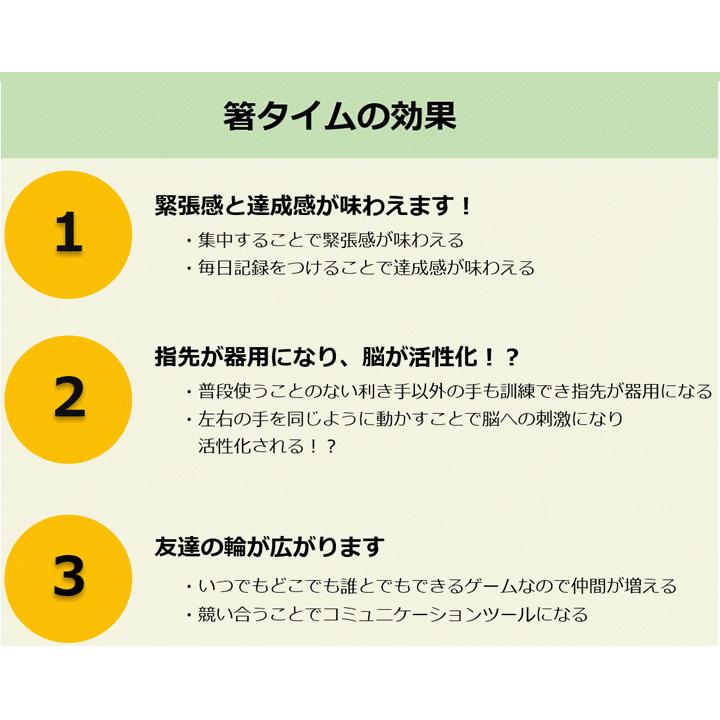 箸タイムの効果

1

緊張感と達成感が味わえます！

・集中することで緊張感が味わえる
・毎日記録をつけることで達成感が味わえる

2

指先が器用になり、脳が活性化！？

・普段使うことのない利き手以外の手も訓練でき指先が器用になる
・左右の手を同じように動かすことで脳への刺激になり活性化される！？

3

友達の輪が広がります

・いつでもどこでも誰とでもできるゲームなので仲間が増える
・競い合うことでコミュニケーションツールになる